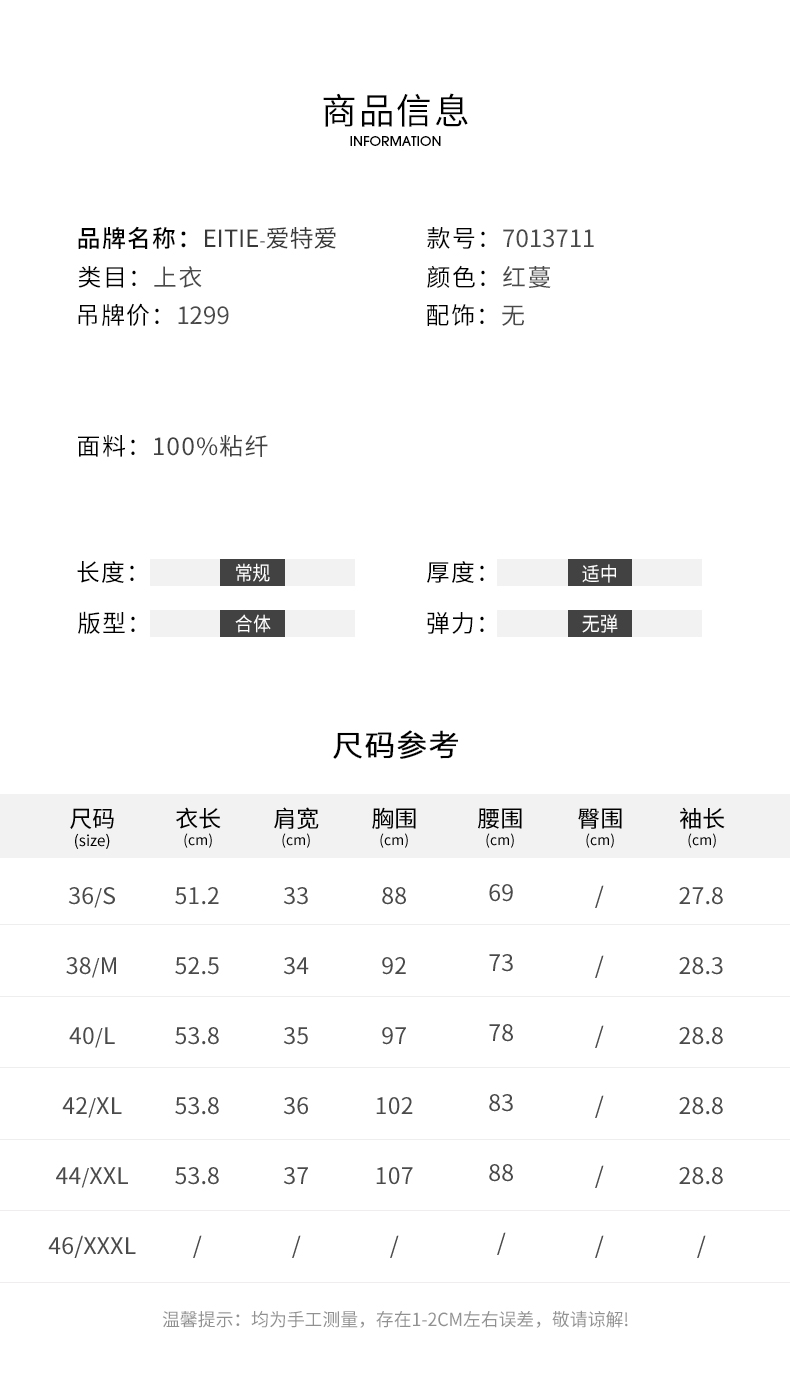 商品信息
INFORMATION

品牌名称：EITIE-爱特爱
类目：上衣
吊牌价：1299

款号：7013711
颜色：红蔓
配饰：无

面料：100%粘纤

长度： 常规
版型： 合体

厚度： 适中
弹力： 无弹

尺码参考

| 尺码 (size) | 衣长 (cm) | 肩宽 (cm) | 胸围 (cm) | 腰围 (cm) | 臀围 (cm) | 袖长 (cm) |
|---|---|---|---|---|---|---|
| 36/S | 51.2 | 33 | 88 | 69 | / | 27.8 |
| 38/M | 52.5 | 34 | 92 | 73 | / | 28.3 |
| 40/L | 53.8 | 35 | 97 | 78 | / | 28.8 |
| 42/XL | 53.8 | 36 | 102 | 83 | / | 28.8 |
| 44/XXL | 53.8 | 37 | 107 | 88 | / | 28.8 |
| 46/XXXL | / | / | / | / | / | / |

温馨提示：均为手工测量，存在1-2CM左右误差，敬请谅解!